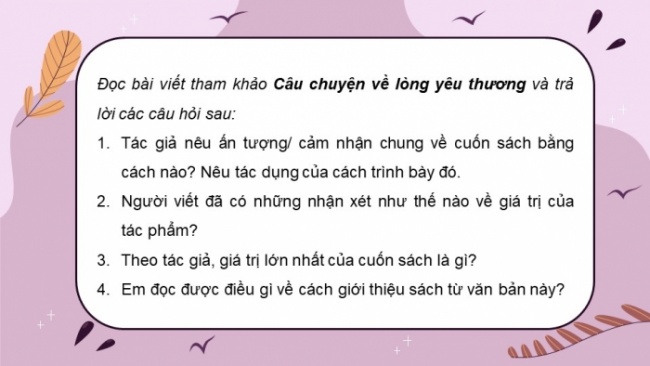 Đọc bài viết tham khảo Câu chuyện về lòng yêu thương và trả lời các câu hỏi sau:

1. Tác giả nêu ấn tượng/ cảm nhận chung về cuốn sách bằng cách nào? Nêu tác dụng của cách trình bày đó.
2. Người viết đã có những nhận xét như thế nào về giá trị của tác phẩm?
3. Theo tác giả, giá trị lớn nhất của cuốn sách là gì?
4. Em đọc được điều gì về cách giới thiệu sách từ văn bản này?